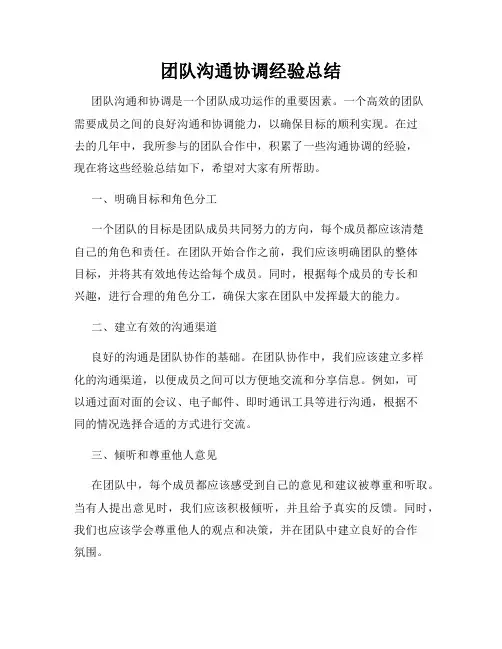 团队沟通协调经验总结

团队沟通和协调是一个团队成功运作的重要因素。一个高效的团队需要成员之间的良好沟通和协调能力，以确保目标的顺利实现。在过去的几年中，我所参与的团队合作中，积累了一些沟通协调的经验，现在将这些经验总结如下，希望对大家有所帮助。

一、明确目标和角色分工

一个团队的目标是团队成员共同努力的方向，每个成员都应该清楚自己的角色和责任。在团队开始合作之前，我们应该明确团队的整体目标，并将其有效地传达给每个成员。同时，根据每个成员的专长和兴趣，进行合理的角色分工，确保大家在团队中发挥最大的能力。

二、建立有效的沟通渠道

良好的沟通是团队协作的基础。在团队协作中，我们应该建立多样化的沟通渠道，以便成员之间可以方便地交流和分享信息。例如，可以通过面对面的会议、电子邮件、即时通讯工具等进行沟通，根据不同的情况选择合适的方式进行交流。

三、倾听和尊重他人意见

在团队中，每个成员都应该感受到自己的意见和建议被尊重和听取。当有人提出意见时，我们应该积极倾听，并且给予真实的反馈。同时，我们也应该学会尊重他人的观点和决策，并在团队中建立良好的合作氛围。